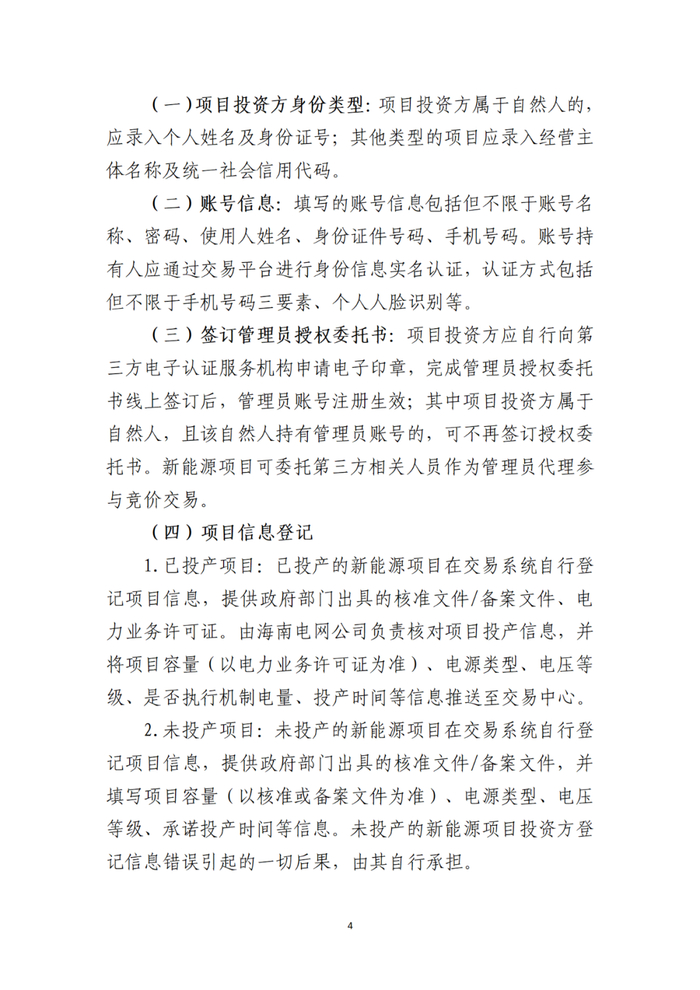 （一）项目投资方身份类型：项目投资方属于自然人的，应录入个人姓名及身份证号；其他类型的项目应录入经营主体名称及统一社会信用代码。

（二）账号信息：填写的账号信息包括但不限于账号名称、密码、使用人姓名、身份证件号码、手机号码。账号持有人应通过交易平台进行身份信息实名认证，认证方式包括但不限于手机号码三要素、个人人脸识别等。

（三）签订管理员授权委托书：项目投资方应自行向第三方电子认证服务机构申请电子印章，完成管理员授权委托书线上签订后，管理员账号注册生效；其中项目投资方属于自然人，且该自然人持有管理员账号的，可不再签订授权委托书。新能源项目可委托第三方相关人员作为管理员代理参与竞价交易。

（四）项目信息登记

1.已投产项目：已投产的新能源项目在交易系统自行登记项目信息，提供政府部门出具的核准文件/备案文件、电力业务许可证。由海南电网公司负责核对项目投产信息，并将项目容量（以电力业务许可证为准）、电源类型、电压等级、是否执行机制电量、投产时间等信息推送至交易中心。

2.未投产项目：未投产的新能源项目在交易系统自行登记项目信息，提供政府部门出具的核准文件/备案文件，并填写项目容量（以核准或备案文件为准）、电源类型、电压等级、承诺投产时间等信息。未投产的新能源项目投资方登记信息错误引起的一切后果，由其自行承担。

4